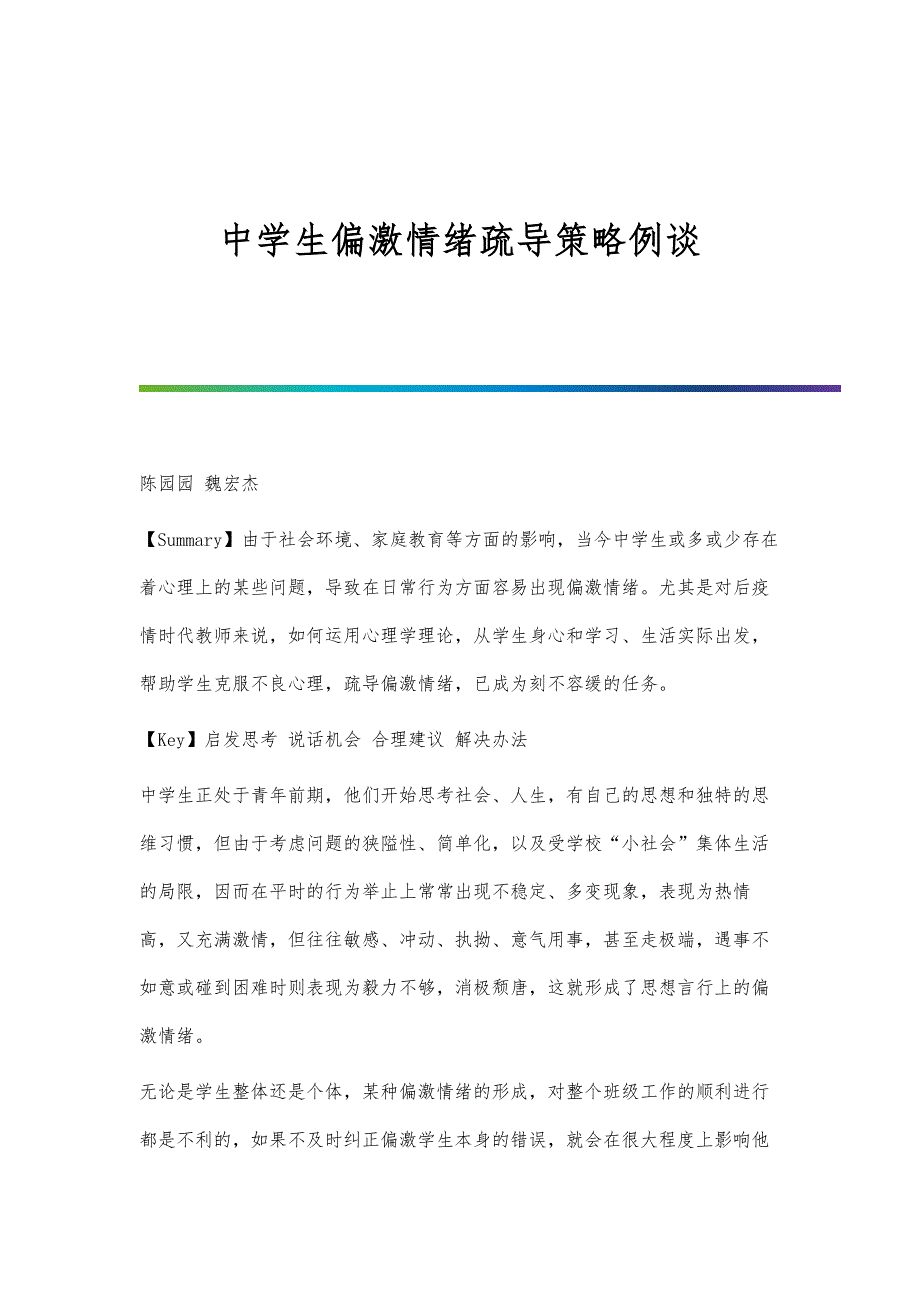 中学生偏激情绪疏导策略例谈

陈园园 魏宏杰

【Summary】由于社会环境、家庭教育等方面的影响，当今中学生或多或少存在着心理上的某些问题，导致在日常行为方面容易出现偏激情绪。尤其是对后疫情时代教师来说，如何运用心理学理论，从学生身心和学习、生活实际出发，帮助学生克服不良心理，疏导偏激情绪，已成为刻不容缓的任务。

【Key】启发思考 说话机会 合理建议 解决办法

中学生正处于青年前期，他们开始思考社会、人生，有自己的思想和独特的思维习惯，但由于考虑问题的狭隘性、简单化，以及受学校“小社会”集体生活的局限，因而在平时的行为举止上常常出现不稳定、多变现象，表现为热情高，又充满激情，但往往敏感、冲动、执拗、意气用事，甚至走极端，遇事不如意或碰到困难时则表现为毅力不够，消极颓唐，这就形成了思想言行上的偏激情绪。

无论是学生整体还是个体，某种偏激情绪的形成，对整个班级工作的顺利进行都是不利的，如果不及时纠正偏激学生本身的错误，就会在很大程度上影响他